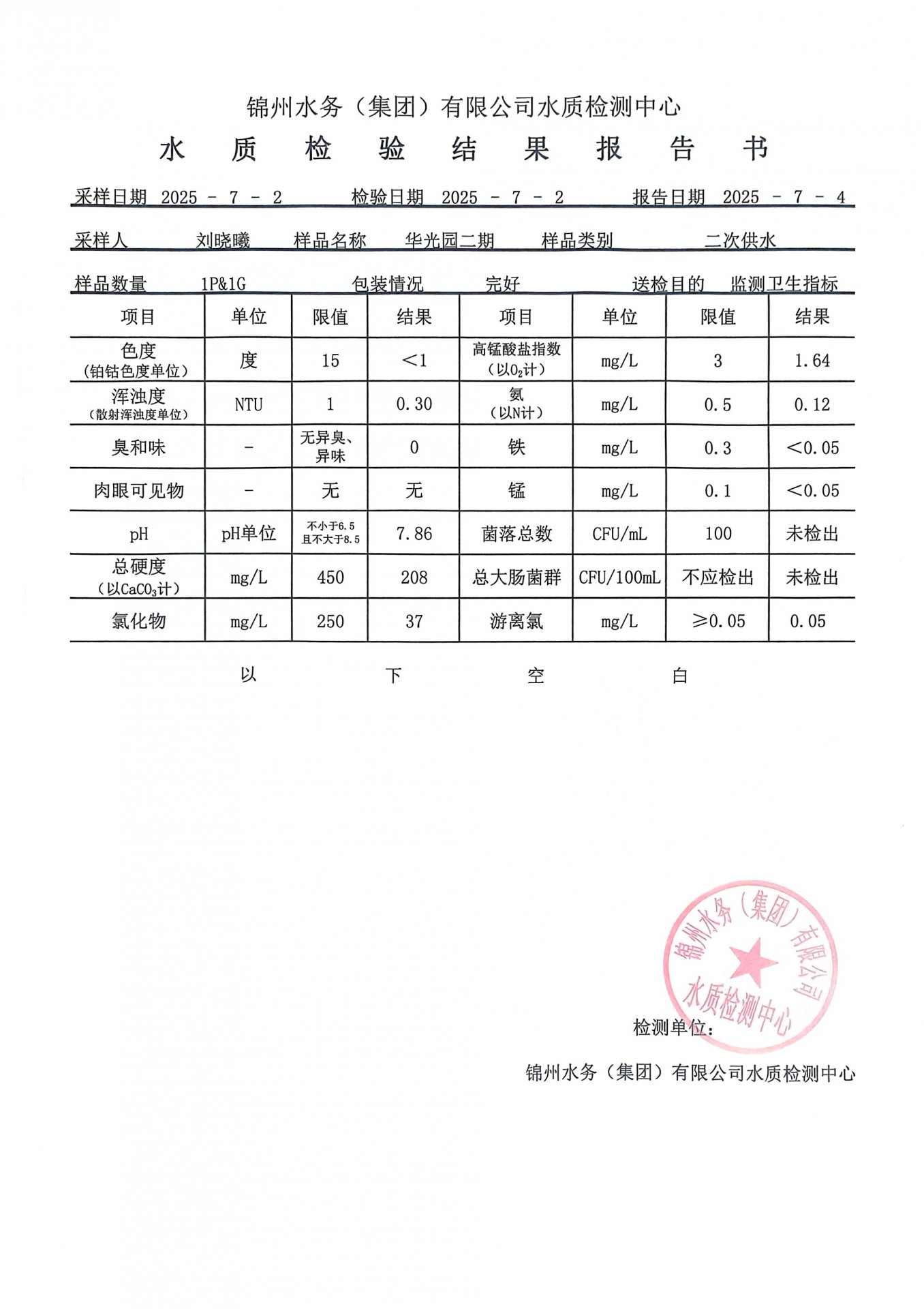 锦州水务（集团）有限公司水质检测中心

水 质 检 验 结 果 报 告 书

采样日期 2025 - 7 - 2　　检验日期 2025 - 7 - 2　　报告日期 2025 - 7 - 4

采样人　刘晓曦　样品名称　华光园二期　样品类别　二次供水

样品数量　1P&1G　包装情况　完好　送检目的　监测卫生指标

| 项目 | 单位 | 限值 | 结果 | 项目 | 单位 | 限值 | 结果 |
|---|---|---|---|---|---|---|---|
| 色度（铂钴色度单位） | 度 | 15 | ＜1 | 高锰酸盐指数（以$O_2$计） | mg/L | 3 | 1.64 |
| 浑浊度（散射浑浊度单位） | NTU | 1 | 0.30 | 氨（以N计） | mg/L | 0.5 | 0.12 |
| 臭和味 | - | 无异臭、异味 | 0 | 铁 | mg/L | 0.3 | ＜0.05 |
| 肉眼可见物 | - | 无 | 无 | 锰 | mg/L | 0.1 | ＜0.05 |
| pH | pH单位 | 不小于6.5且不大于8.5 | 7.86 | 菌落总数 | CFU/mL | 100 | 未检出 |
| 总硬度（以$CaCO_3$计） | mg/L | 450 | 208 | 总大肠菌群 | CFU/100mL | 不应检出 | 未检出 |
| 氯化物 | mg/L | 250 | 37 | 游离氯 | mg/L | ≥0.05 | 0.05 |

以　下　空　白

锦州水务（集团）有限公司 水质检测中心

检测单位：

锦州水务（集团）有限公司水质检测中心